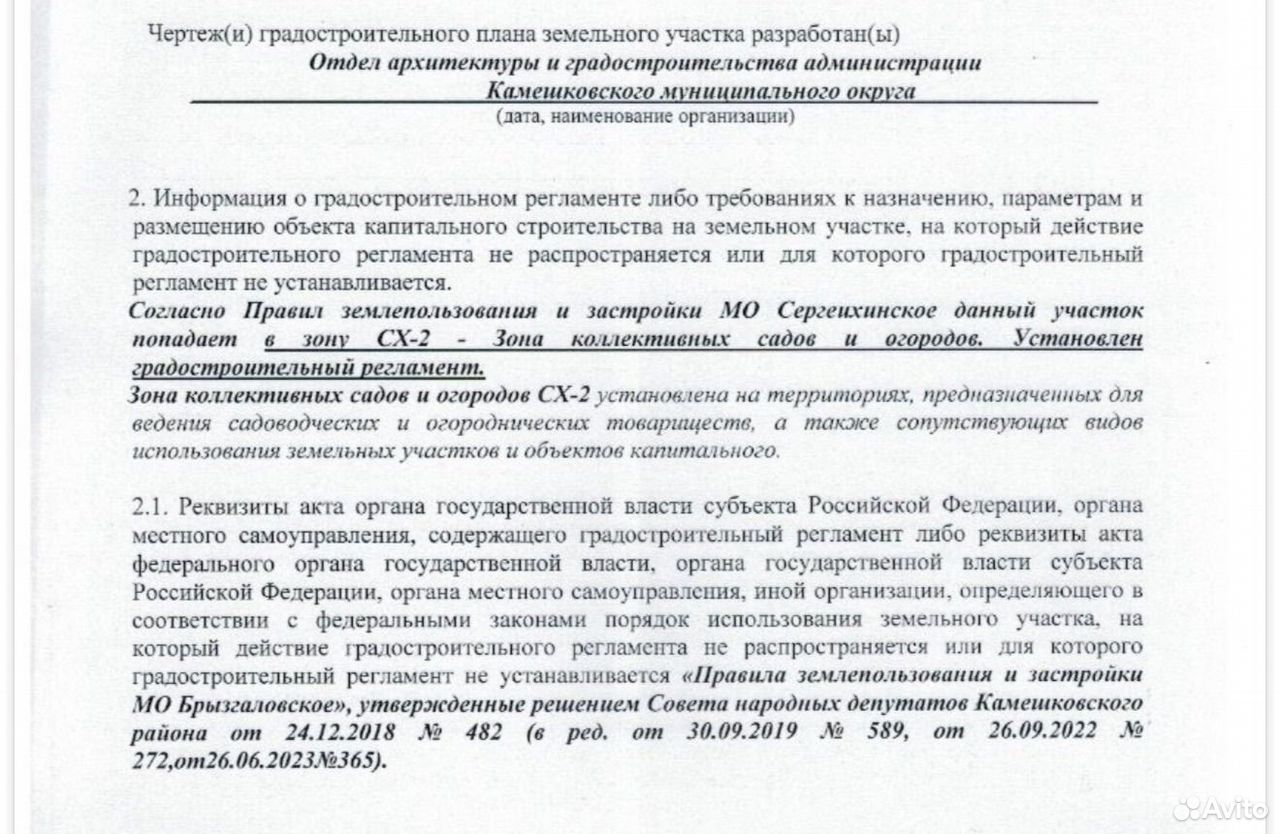 Чертеж(и) градостроительного плана земельного участка разработан(ы)
Отдел архитектуры и градостроительства администрации
Камешковского муниципального округа
(дата, наименование организации)

2. Информация о градостроительном регламенте либо требованиях к назначению, параметрам и размещению объекта капитального строительства на земельном участке, на который действие градостроительного регламента не распространяется или для которого градостроительный регламент не устанавливается.
Согласно Правил землепользования и застройки МО Сергеихинское данный участок попадает в зону СХ-2 - Зона коллективных садов и огородов. Установлен градостроительный регламент.
Зона коллективных садов и огородов СХ-2 установлена на территориях, предназначенных для ведения садоводческих и огороднических товариществ, а также сопутствующих видов использования земельных участков и объектов капитального.

2.1. Реквизиты акта органа государственной власти субъекта Российской Федерации, органа местного самоуправления, содержащего градостроительный регламент либо реквизиты акта федерального органа государственной власти, органа государственной власти субъекта Российской Федерации, органа местного самоуправления, иной организации, определяющего в соответствии с федеральными законами порядок использования земельного участка, на который действие градостроительного регламента не распространяется или для которого градостроительный регламент не устанавливается «Правила землепользования и застройки МО Брызгаловское», утвержденные решением Совета народных депутатов Камешковского района от 24.12.2018 № 482 (в ред. от 30.09.2019 № 589, от 26.09.2022 № 272,от26.06.2023№365).

Avito